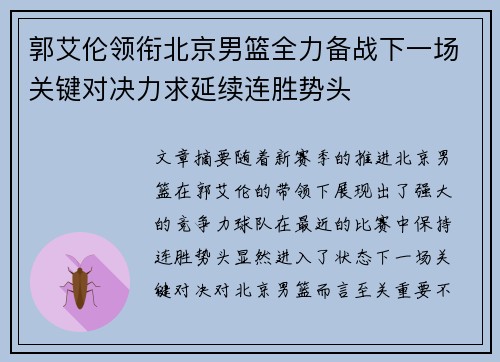 郭艾伦领衔北京男篮全力备战下一场关键对决力求延续连胜势头

文章摘要随着新赛季的推进北京男篮在郭艾伦的带领下展现出了强大的竞争力球队在最近的比赛中保持连胜势头显然进入了状态下一场关键对决对北京男篮而言至关重要不